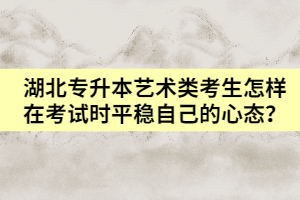 湖北专升本艺术类考生怎样在考试时平稳自己的心态?